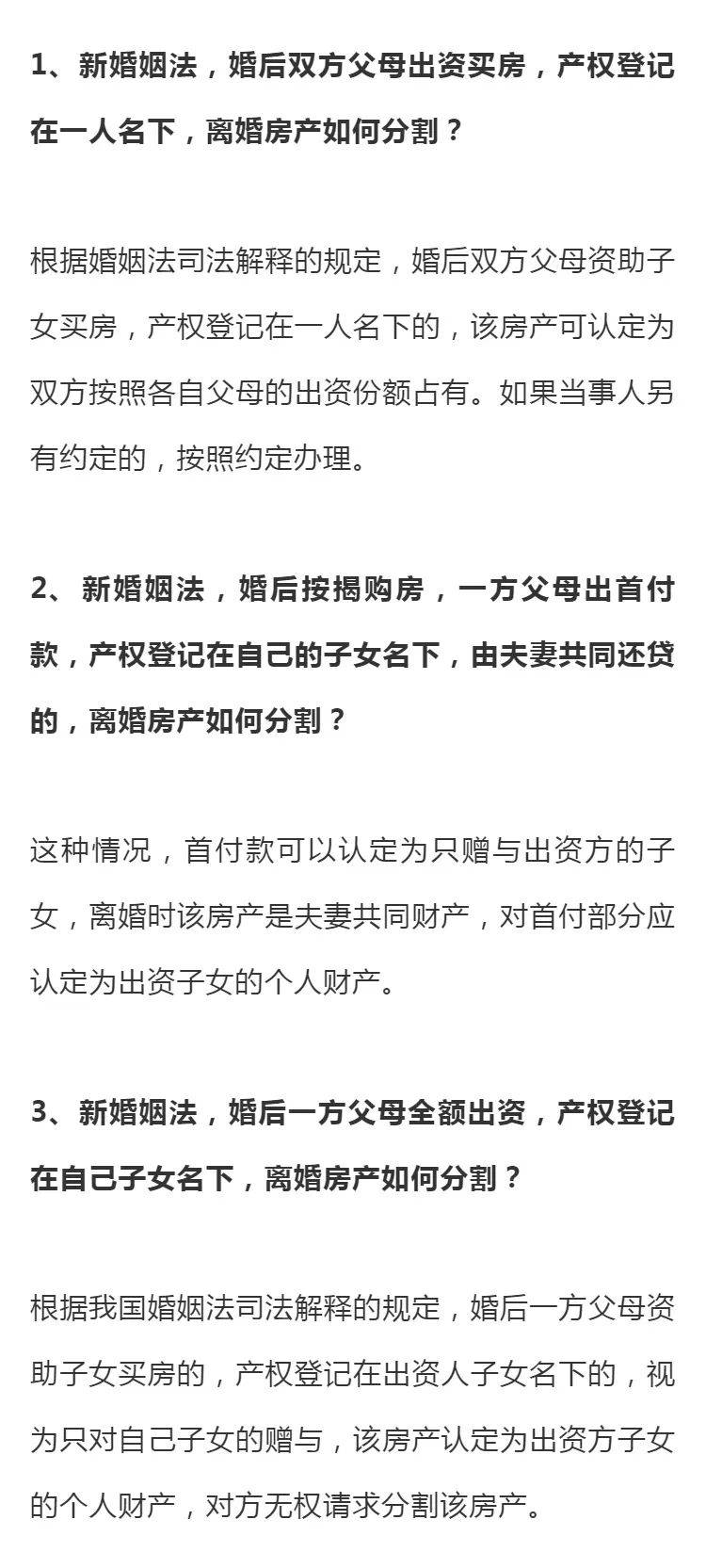 1、新婚姻法，婚后双方父母出资买房，产权登记在一人名下，离婚房产如何分割？

根据婚姻法司法解释的规定，婚后双方父母资助子女买房，产权登记在一人名下的，该房产可认定为双方按照各自父母的出资份额占有。如果当事人另有约定的，按照约定办理。

2、新婚姻法，婚后按揭购房，一方父母出首付款，产权登记在自己的子女名下，由夫妻共同还贷的，离婚房产如何分割？

这种情况，首付款可以认定为只赠与出资方的子女，离婚时该房产是夫妻共同财产，对首付部分应认定为出资子女的个人财产。

3、新婚姻法，婚后一方父母全额出资，产权登记在自己子女名下，离婚房产如何分割？

根据我国婚姻法司法解释的规定，婚后一方父母资助子女买房的，产权登记在出资人子女名下的，视为只对自己子女的赠与，该房产认定为出资方子女的个人财产，对方无权请求分割该房产。